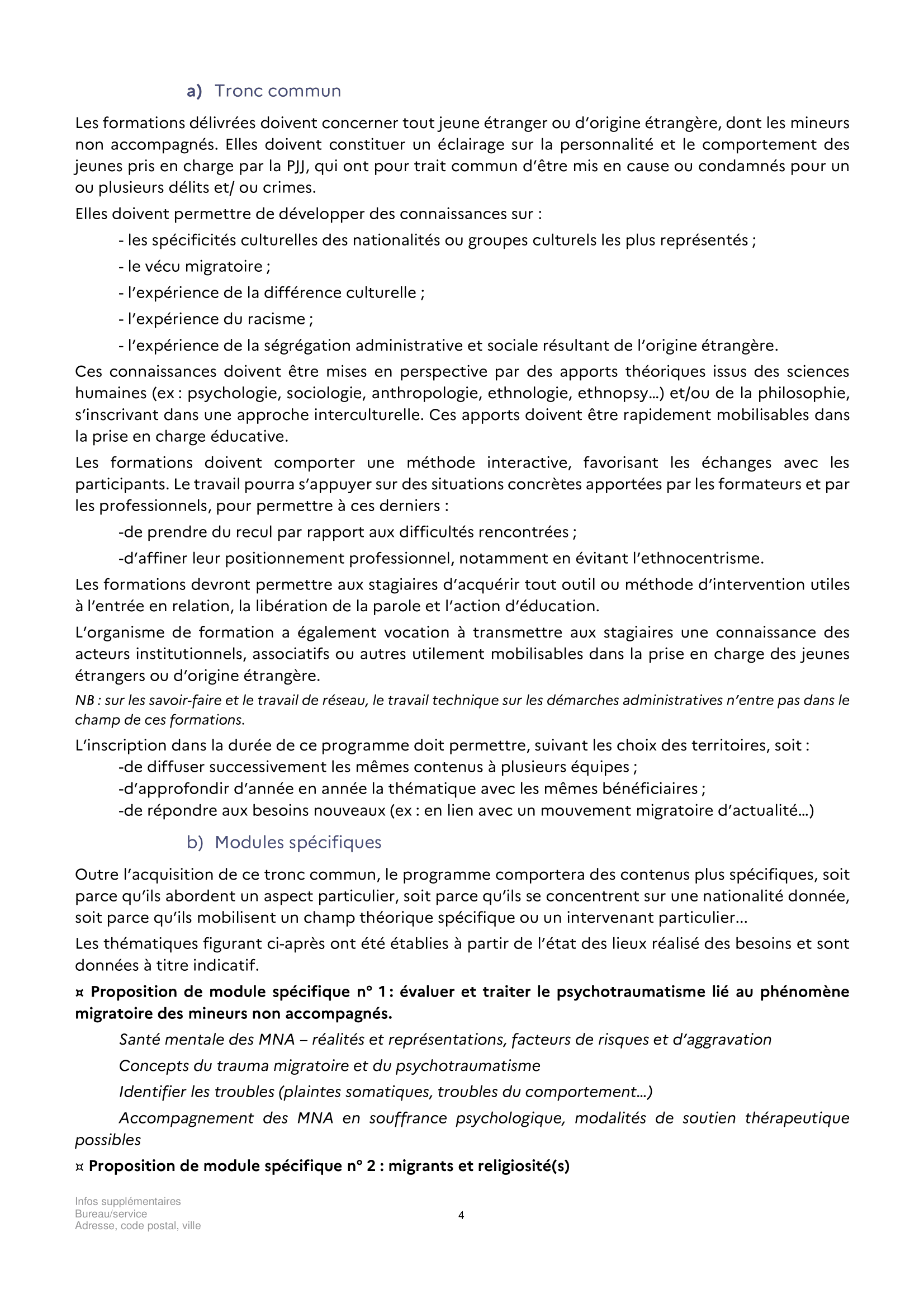 a) Tronc commun

Les formations délivrées doivent concerner tout jeune étranger ou d'origine étrangère, dont les mineurs non accompagnés. Elles doivent constituer un éclairage sur la personnalité et le comportement des jeunes pris en charge par la PJJ, qui ont pour trait commun d'être mis en cause ou condamnés pour un ou plusieurs délits et/ ou crimes.

Elles doivent permettre de développer des connaissances sur :

- les spécificités culturelles des nationalités ou groupes culturels les plus représentés ;

- le vécu migratoire ;

- l'expérience de la différence culturelle ;

- l'expérience du racisme ;

- l'expérience de la ségrégation administrative et sociale résultant de l'origine étrangère.

Ces connaissances doivent être mises en perspective par des apports théoriques issus des sciences humaines (ex : psychologie, sociologie, anthropologie, ethnologie, ethnopsy…) et/ou de la philosophie, s'inscrivant dans une approche interculturelle. Ces apports doivent être rapidement mobilisables dans la prise en charge éducative.

Les formations doivent comporter une méthode interactive, favorisant les échanges avec les participants. Le travail pourra s'appuyer sur des situations concrètes apportées par les formateurs et par les professionnels, pour permettre à ces derniers :

-de prendre du recul par rapport aux difficultés rencontrées ;

-d'affiner leur positionnement professionnel, notamment en évitant l'ethnocentrisme.

Les formations devront permettre aux stagiaires d'acquérir tout outil ou méthode d'intervention utiles à l'entrée en relation, la libération de la parole et l'action d'éducation.

L'organisme de formation a également vocation à transmettre aux stagiaires une connaissance des acteurs institutionnels, associatifs ou autres utilement mobilisables dans la prise en charge des jeunes étrangers ou d'origine étrangère.

NB : sur les savoir-faire et le travail de réseau, le travail technique sur les démarches administratives n'entre pas dans le champ de ces formations.

L'inscription dans la durée de ce programme doit permettre, suivant les choix des territoires, soit :
-de diffuser successivement les mêmes contenus à plusieurs équipes ;
-d'approfondir d'année en année la thématique avec les mêmes bénéficiaires ;
-de répondre aux besoins nouveaux (ex : en lien avec un mouvement migratoire d'actualité…)

b) Modules spécifiques

Outre l'acquisition de ce tronc commun, le programme comportera des contenus plus spécifiques, soit parce qu'ils abordent un aspect particulier, soit parce qu'ils se concentrent sur une nationalité donnée, soit parce qu'ils mobilisent un champ théorique spécifique ou un intervenant particulier…

Les thématiques figurant ci-après ont été établies à partir de l'état des lieux réalisé des besoins et sont données à titre indicatif.

¤ Proposition de module spécifique n° 1 : évaluer et traiter le psychotraumatisme lié au phénomène migratoire des mineurs non accompagnés.

Santé mentale des MNA – réalités et représentations, facteurs de risques et d'aggravation

Concepts du trauma migratoire et du psychotraumatisme

Identifier les troubles (plaintes somatiques, troubles du comportement…)

Accompagnement des MNA en souffrance psychologique, modalités de soutien thérapeutique possibles

¤ Proposition de module spécifique n° 2 : migrants et religiosité(s)

Infos supplémentaires
Bureau/service
Adresse, code postal, ville

4